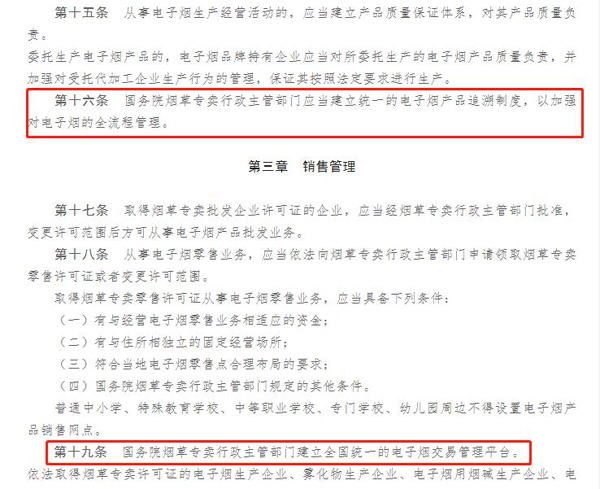 第十五条　从事电子烟生产经营活动的，应当建立产品质量保证体系，对其产品质量负责。

委托生产电子烟产品的，电子烟品牌持有企业应当对所委托生产的电子烟产品质量负责，并加强对受托代加工企业生产行为的管理，保证其按照法定要求进行生产。

第十六条　国务院烟草专卖行政主管部门应当建立统一的电子烟产品追溯制度，以加强对电子烟的全流程管理。

第三章　销售管理

第十七条　取得烟草专卖批发企业许可证的企业，应当经烟草专卖行政主管部门批准，变更许可范围后方可从事电子烟产品批发业务。

第十八条　从事电子烟零售业务，应当依法向烟草专卖行政主管部门申请领取烟草专卖零售许可证或者变更许可范围。

取得烟草专卖零售许可证从事电子烟零售业务，应当具备下列条件：

（一）有与经营电子烟零售业务相适应的资金；

（二）有与住所相独立的固定经营场所；

（三）符合当地电子烟零售点合理布局的要求；

（四）国务院烟草专卖行政主管部门规定的其他条件。

普通中小学、特殊教育学校、中等职业学校、专门学校、幼儿园周边不得设置电子烟产品销售网点。

第十九条　国务院烟草专卖行政主管部门建立全国统一的电子烟交易管理平台。

依法取得烟草专卖许可证的电子烟生产企业、雾化物生产企业、电子烟用烟碱生产企业、电